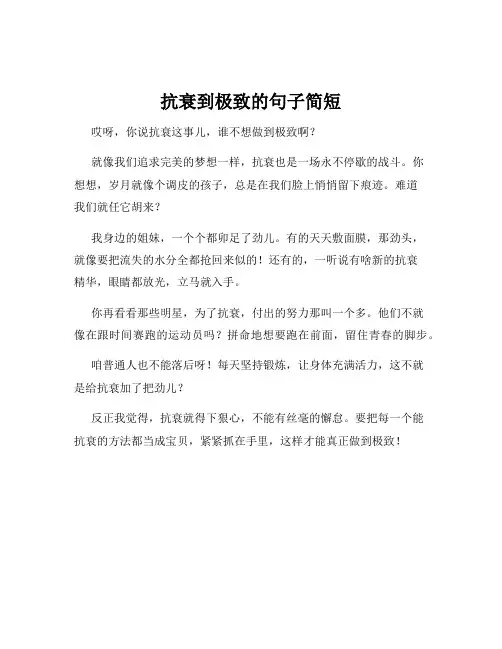 抗衰到极致的句子简短

哎呀，你说抗衰这事儿，谁不想做到极致啊？

就像我们追求完美的梦想一样，抗衰也是一场永不停歇的战斗。你想想，岁月就像个调皮的孩子，总是在我们脸上悄悄留下痕迹。难道我们就任它胡来？

我身边的姐妹，一个个都卯足了劲儿。有的天天敷面膜，那劲头，就像要把流失的水分全都抢回来似的！还有的，一听说有啥新的抗衰精华，眼睛都放光，立马就入手。

你再看看那些明星，为了抗衰，付出的努力那叫一个多。他们不就像在跟时间赛跑的运动员吗？拼命地想要跑在前面，留住青春的脚步。

咱普通人也不能落后呀！每天坚持锻炼，让身体充满活力，这不就是给抗衰加了把劲儿？

反正我觉得，抗衰就得下狠心，不能有丝毫的懈怠。要把每一个能抗衰的方法都当成宝贝，紧紧抓在手里，这样才能真正做到极致！